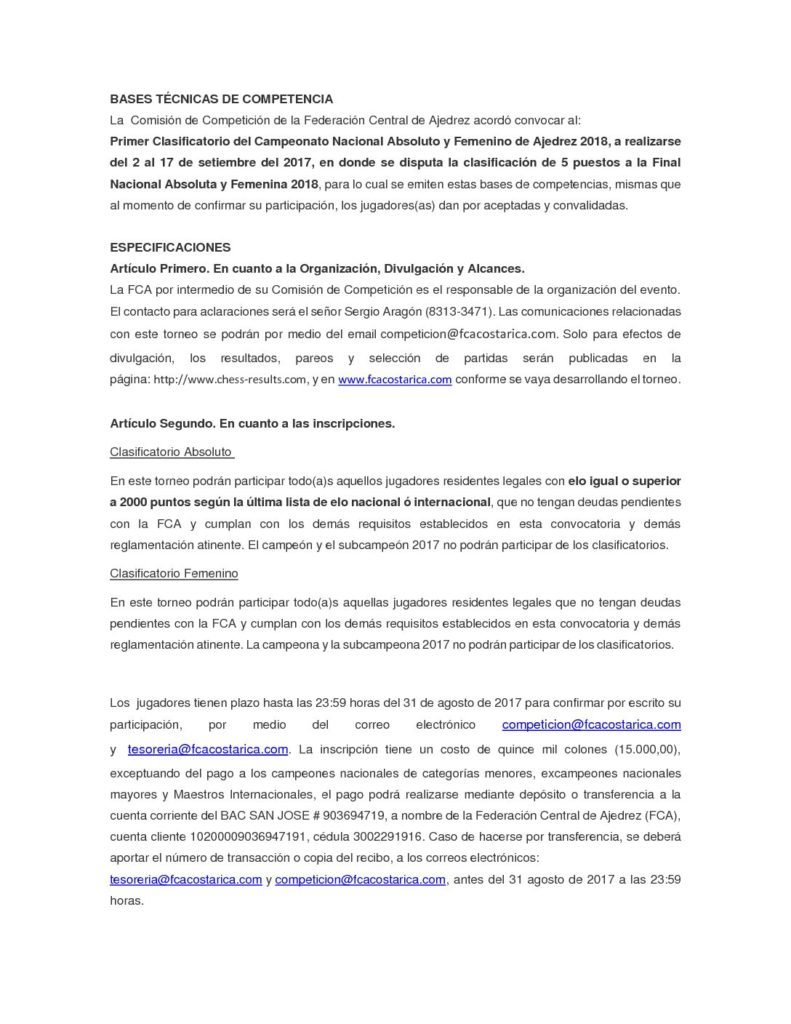 BASES TÉCNICAS DE COMPETENCIA

La Comisión de Competición de la Federación Central de Ajedrez acordó convocar al:

Primer Clasificatorio del Campeonato Nacional Absoluto y Femenino de Ajedrez 2018, a realizarse del 2 al 17 de setiembre del 2017, en donde se disputa la clasificación de 5 puestos a la Final Nacional Absoluta y Femenina 2018, para lo cual se emiten estas bases de competencias, mismas que al momento de confirmar su participación, los jugadores(as) dan por aceptadas y convalidadas.

ESPECIFICACIONES

Artículo Primero. En cuanto a la Organización, Divulgación y Alcances.

La FCA por intermedio de su Comisión de Competición es el responsable de la organización del evento. El contacto para aclaraciones será el señor Sergio Aragón (8313-3471). Las comunicaciones relacionadas con este torneo se podrán por medio del email competicion@fcacostarica.com. Solo para efectos de divulgación, los resultados, pareos y selección de partidas serán publicadas en la página: http://www.chess-results.com, y en www.fcacostarica.com conforme se vaya desarrollando el torneo.

Artículo Segundo. En cuanto a las inscripciones.

Clasificatorio Absoluto

En este torneo podrán participar todo(a)s aquellos jugadores residentes legales con elo igual o superior a 2000 puntos según la última lista de elo nacional ó internacional, que no tengan deudas pendientes con la FCA y cumplan con los demás requisitos establecidos en esta convocatoria y demás reglamentación atinente. El campeón y el subcampeón 2017 no podrán participar de los clasificatorios.

Clasificatorio Femenino

En este torneo podrán participar todo(a)s aquellas jugadores residentes legales que no tengan deudas pendientes con la FCA y cumplan con los demás requisitos establecidos en esta convocatoria y demás reglamentación atinente. La campeona y la subcampeona 2017 no podrán participar de los clasificatorios.

Los jugadores tienen plazo hasta las 23:59 horas del 31 de agosto de 2017 para confirmar por escrito su participación, por medio del correo electrónico competicion@fcacostarica.com y tesoreria@fcacostarica.com. La inscripción tiene un costo de quince mil colones (15.000,00), exceptuando del pago a los campeones nacionales de categorías menores, excampeones nacionales mayores y Maestros Internacionales, el pago podrá realizarse mediante depósito o transferencia a la cuenta corriente del BAC SAN JOSE # 903694719, a nombre de la Federación Central de Ajedrez (FCA), cuenta cliente 10200009036947191, cédula 3002291916. Caso de hacerse por transferencia, se deberá aportar el número de transacción o copia del recibo, a los correos electrónicos: tesoreria@fcacostarica.com y competicion@fcacostarica.com, antes del 31 agosto de 2017 a las 23:59 horas.